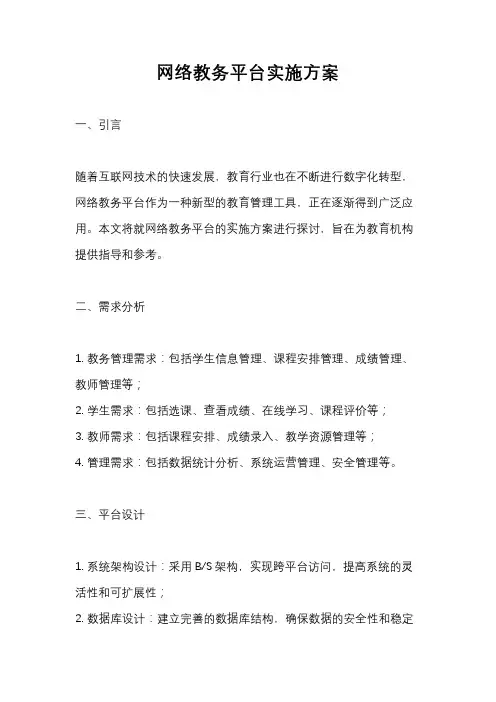 网络教务平台实施方案

一、引言

随着互联网技术的快速发展，教育行业也在不断进行数字化转型，网络教务平台作为一种新型的教育管理工具，正在逐渐得到广泛应用。本文将就网络教务平台的实施方案进行探讨，旨在为教育机构提供指导和参考。

二、需求分析

1. 教务管理需求：包括学生信息管理、课程安排管理、成绩管理、教师管理等；
2. 学生需求：包括选课、查看成绩、在线学习、课程评价等；
3. 教师需求：包括课程安排、成绩录入、教学资源管理等；
4. 管理需求：包括数据统计分析、系统运营管理、安全管理等。

三、平台设计

1. 系统架构设计：采用 B/S 架构，实现跨平台访问，提高系统的灵活性和可扩展性；
2. 数据库设计：建立完善的数据库结构，确保数据的安全性和稳定